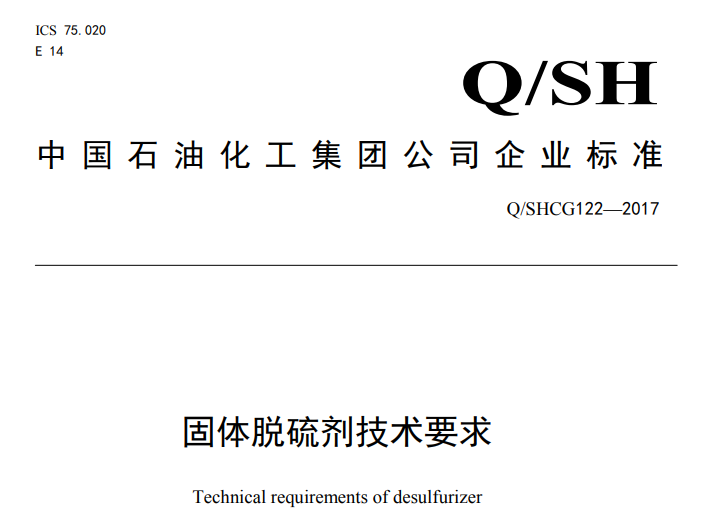 ICS 75.020
E 14

Q/SH

中国石油化工集团公司企业标准

Q/SHCG122—2017

固体脱硫剂技术要求

Technical requirements of desulfurizer